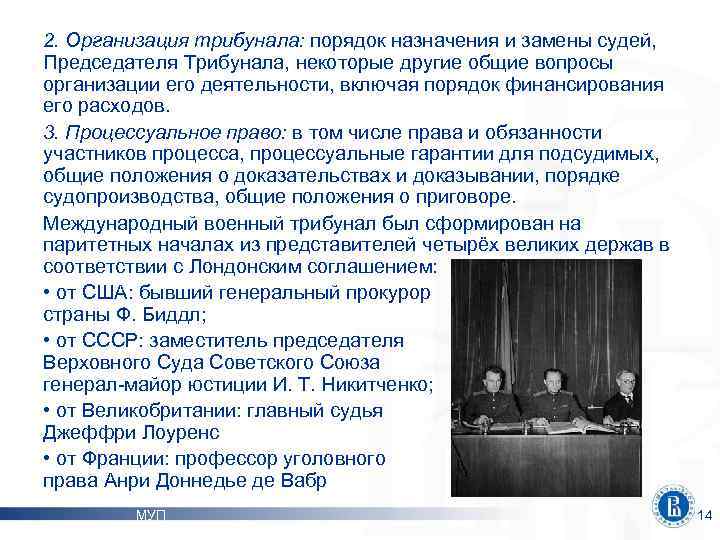 2. Организация трибунала: порядок назначения и замены судей, Председателя Трибунала, некоторые другие общие вопросы организации его деятельности, включая порядок финансирования его расходов.

3. Процессуальное право: в том числе права и обязанности участников процесса, процессуальные гарантии для подсудимых, общие положения о доказательствах и доказывании, порядке судопроизводства, общие положения о приговоре.

Международный военный трибунал был сформирован на паритетных началах из представителей четырёх великих держав в соответствии с Лондонским соглашением:

• от США: бывший генеральный прокурор страны Ф. Биддл;

• от СССР: заместитель председателя Верховного Суда Советского Союза генерал-майор юстиции И. Т. Никитченко;

• от Великобритании: главный судья Джеффри Лоуренс

• от Франции: профессор уголовного права Анри Доннедье де Вабр

МУП

14